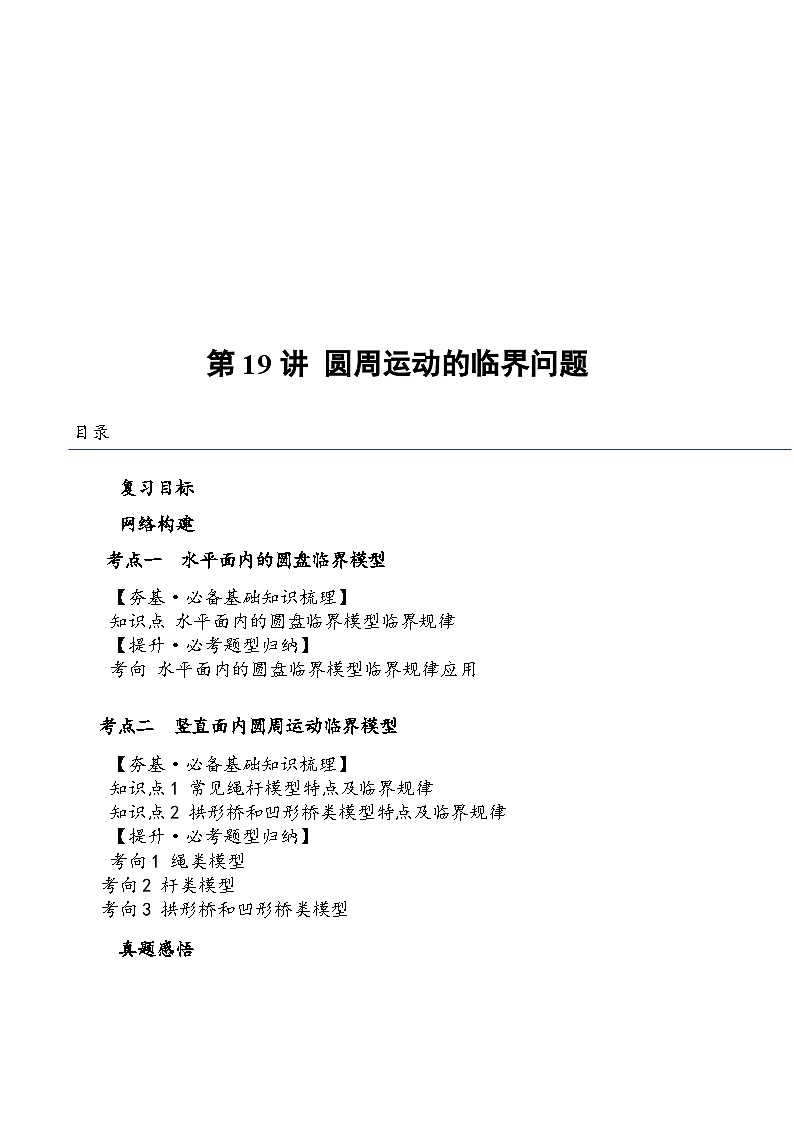 第 19 讲 圆周运动的临界问题

目录

复习目标

网络构建

考点一 水平面内的圆盘临界模型

【夯基·必备基础知识梳理】
知识点 水平面内的圆盘临界模型临界规律
【提升·必考题型归纳】
考向 水平面内的圆盘临界模型临界规律应用

考点二 竖直面内圆周运动临界模型

【夯基·必备基础知识梳理】
知识点 1 常见绳杆模型特点及临界规律
知识点 2 拱形桥和凹形桥类模型特点及临界规律
【提升·必考题型归纳】
考向 1 绳类模型
考向 2 杆类模型
考向 3 拱形桥和凹形桥类模型

真题感悟